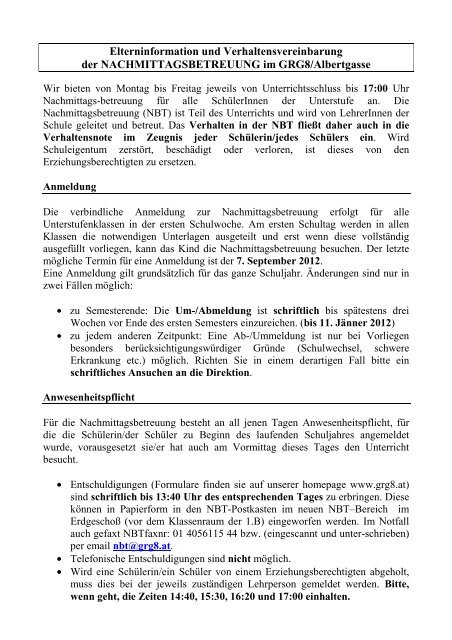 Elterninformation und Verhaltensvereinbarung
der NACHMITTAGSBETREUUNG im GRG8/Albertgasse

Wir bieten von Montag bis Freitag jeweils von Unterrichtsschluss bis 17:00 Uhr Nachmittags-betreuung für alle SchülerInnen der Unterstufe an. Die Nachmittagsbetreuung (NBT) ist Teil des Unterrichts und wird von LehrerInnen der Schule geleitet und betreut. Das Verhalten in der NBT fließt daher auch in die Verhaltensnote im Zeugnis jeder Schülerin/jedes Schülers ein. Wird Schuleigentum zerstört, beschädigt oder verloren, ist dieses von den Erziehungsberechtigten zu ersetzen.

Anmeldung

Die verbindliche Anmeldung zur Nachmittagsbetreuung erfolgt für alle Unterstufenklassen in der ersten Schulwoche. Am ersten Schultag werden in allen Klassen die notwendigen Unterlagen ausgeteilt und erst wenn diese vollständig ausgefüllt vorliegen, kann das Kind die Nachmittagsbetreuung besuchen. Der letzte mögliche Termin für eine Anmeldung ist der 7. September 2012.
Eine Anmeldung gilt grundsätzlich für das ganze Schuljahr. Änderungen sind nur in zwei Fällen möglich:

• zu Semesterende: Die Um-/Abmeldung ist schriftlich bis spätestens drei Wochen vor Ende des ersten Semesters einzureichen. (bis 11. Jänner 2012)
• zu jedem anderen Zeitpunkt: Eine Ab-/Ummeldung ist nur bei Vorliegen besonders berücksichtigungswürdiger Gründe (Schulwechsel, schwere Erkrankung etc.) möglich. Richten Sie in einem derartigen Fall bitte ein schriftliches Ansuchen an die Direktion.

Anwesenheitspflicht

Für die Nachmittagsbetreuung besteht an all jenen Tagen Anwesenheitspflicht, für die die Schülerin/der Schüler zu Beginn des laufenden Schuljahres angemeldet wurde, vorausgesetzt sie/er hat auch am Vormittag dieses Tages den Unterricht besucht.

• Entschuldigungen (Formulare finden sie auf unserer homepage www.grg8.at) sind schriftlich bis 13:40 Uhr des entsprechenden Tages zu erbringen. Diese können in Papierform in den NBT-Postkasten im neuen NBT–Bereich im Erdgeschoß (vor dem Klassenraum der 1.B) eingeworfen werden. Im Notfall auch gefaxt NBTfaxnr: 01 4056115 44 bzw. (eingescannt und unter-schrieben) per email nbt@grg8.at.
• Telefonische Entschuldigungen sind nicht möglich.
• Wird eine Schülerin/ein Schüler von einem Erziehungsberechtigten abgeholt, muss dies bei der jeweils zuständigen Lehrperson gemeldet werden. Bitte, wenn geht, die Zeiten 14:40, 15:30, 16:20 und 17:00 einhalten.